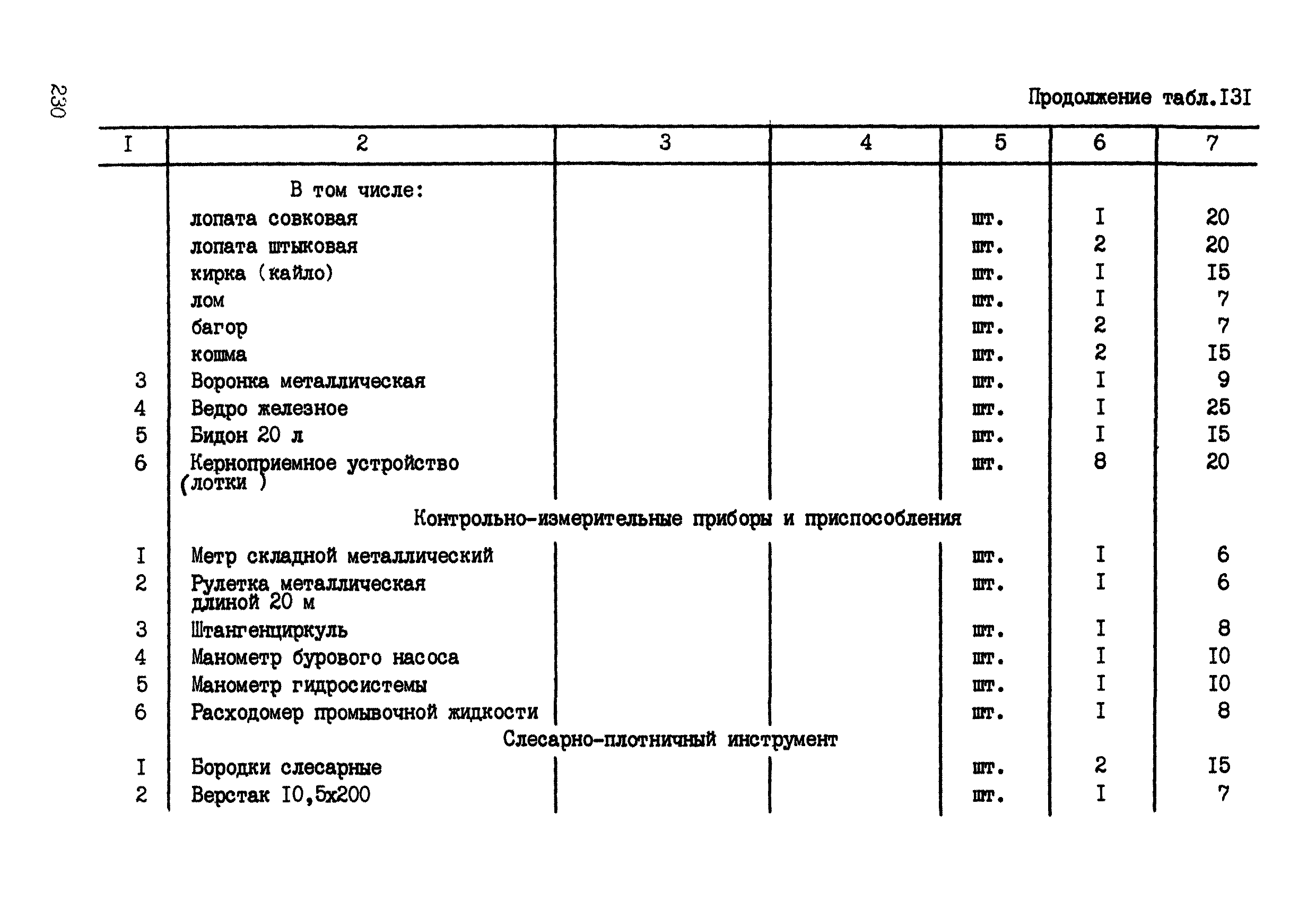 230

Продолжение табл.I3I

| I | 2 | 3 | 4 | 5 | 6 | 7 |
|---|---|---|---|---|---|---|
| | В том числе: | | | | | |
| | лопата совковая | | | шт. | I | 20 |
| | лопата штыковая | | | шт. | 2 | 20 |
| | кирка (кайло) | | | шт. | I | I5 |
| | лом | | | шт. | I | 7 |
| | багор | | | шт. | 2 | 7 |
| | кошма | | | шт. | 2 | I5 |
| 3 | Воронка металлическая | | | шт. | I | 9 |
| 4 | Ведро железное | | | шт. | I | 25 |
| 5 | Бидон 20 л | | | шт. | I | I5 |
| 6 | Керноприемное устройство (лотки ) | | | шт. | 8 | 20 |
| | Контрольно-измерительные приборы и приспособления | | | | | |
| I | Метр складной металлический | | | шт. | I | 6 |
| 2 | Рулетка металлическая длиной 20 м | | | шт. | I | 6 |
| 3 | Штангенциркуль | | | шт. | I | 8 |
| 4 | Манометр бурового насоса | | | шт. | I | I0 |
| 5 | Манометр гидросистемы | | | шт. | I | I0 |
| 6 | Расходомер промывочной жидкости | | | шт. | I | 8 |
| | Слесарно-плотничный инструмент | | | | | |
| I | Бородки слесарные | | | шт. | 2 | I5 |
| 2 | Верстак I0,5x200 | | | шт. | I | 7 |